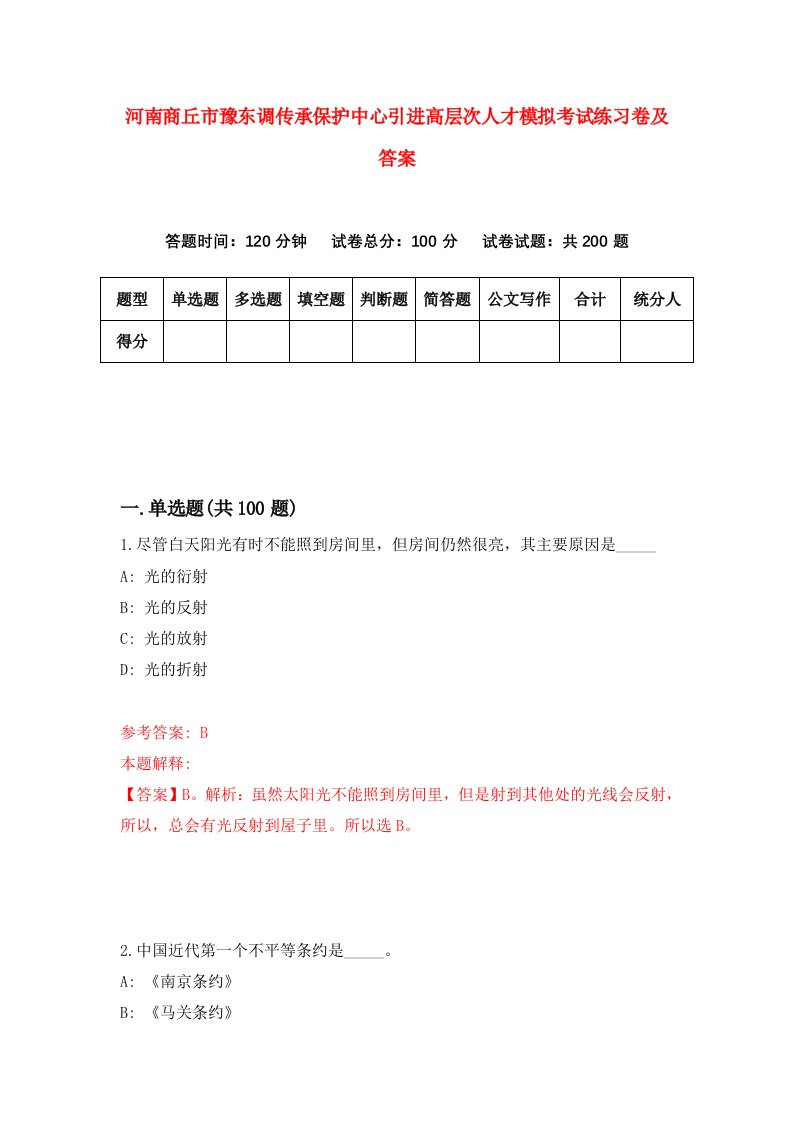 河南商丘市豫东调传承保护中心引进高层次人才模拟考试练习卷及答案

答题时间：120 分钟　　试卷总分：100 分　　试卷试题：共 200 题

| 题型 | 单选题 | 多选题 | 填空题 | 判断题 | 简答题 | 公文写作 | 合计 | 统分人 |
|---|---|---|---|---|---|---|---|---|
| 得分 | | | | | | | | |

一.单选题(共 100 题)

1.尽管白天阳光有时不能照到房间里，但房间仍然很亮，其主要原因是_____

A: 光的衍射

B: 光的反射

C: 光的放射

D: 光的折射

参考答案: B

本题解释:

【答案】B。解析：虽然太阳光不能照到房间里，但是射到其他处的光线会反射，所以，总会有光反射到屋子里。所以选 B。

2.中国近代第一个不平等条约是_____。

A: 《南京条约》

B: 《马关条约》